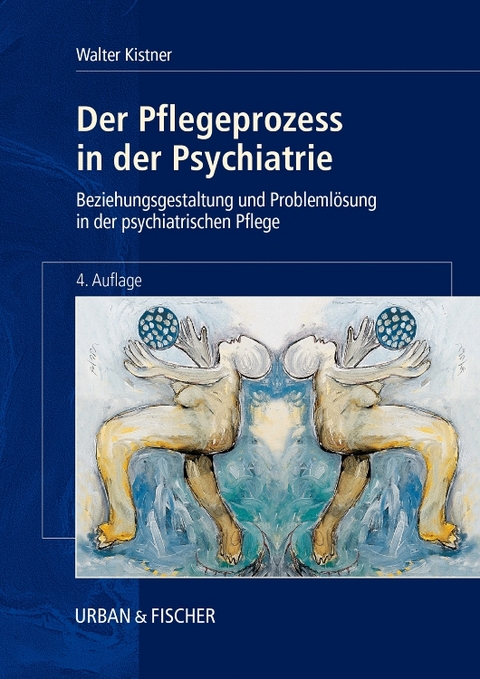 Walter Kistner

Der Pflegeprozess in der Psychiatrie

Beziehungsgestaltung und Problemlösung in der psychiatrischen Pflege

4. Auflage

URBAN & FISCHER